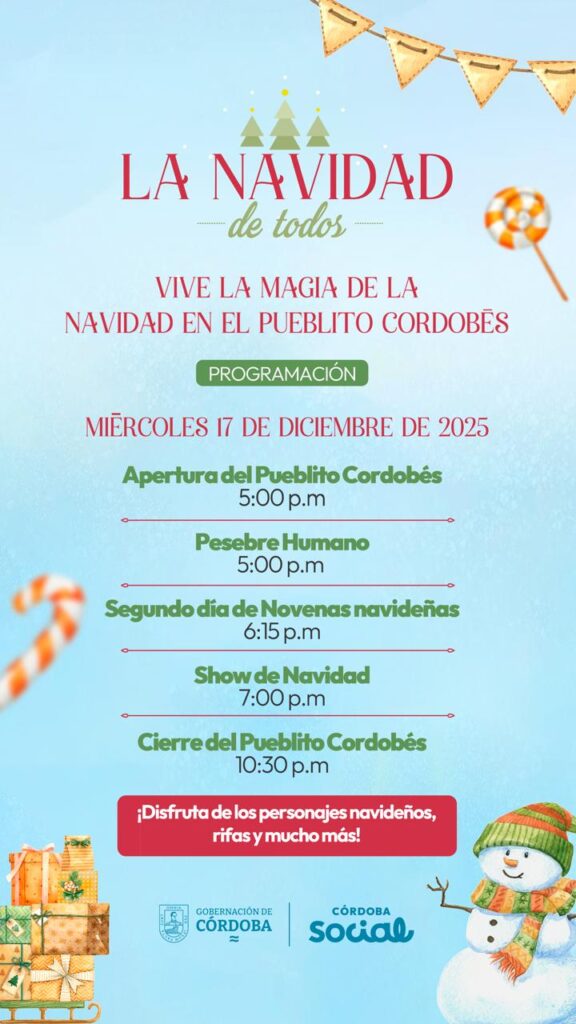 LA NAVIDAD
de todos

VIVE LA MAGIA DE LA
NAVIDAD EN EL PUEBLITO CORDOBÉS

PROGRAMACIÓN

MIÉRCOLES 17 DE DICIEMBRE DE 2025

Apertura del Pueblito Cordobés
5:00 p.m

Pesebre Humano
5:00 p.m

Segundo día de Novenas navideñas
6:15 p.m

Show de Navidad
7:00 p.m

Cierre del Pueblito Cordobés
10:30 p.m

¡Disfruta de los personajes navideños, rifas y mucho más!

GOBERNACIÓN DE
CÓRDOBA

CÓRDOBA
social